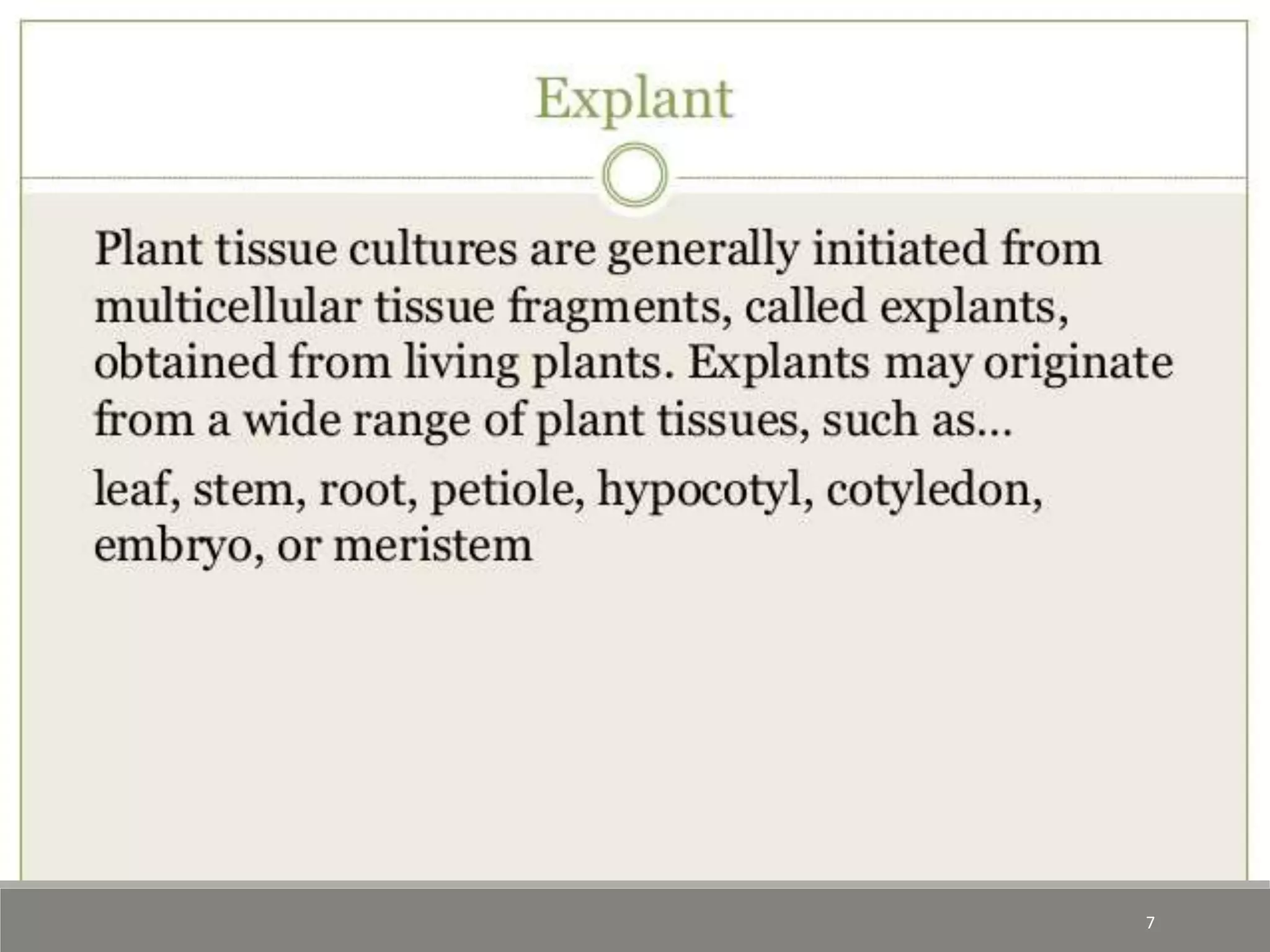 Explant

Plant tissue cultures are generally initiated from multicellular tissue fragments, called explants, obtained from living plants. Explants may originate from a wide range of plant tissues, such as...

leaf, stem, root, petiole, hypocotyl, cotyledon, embryo, or meristem

7